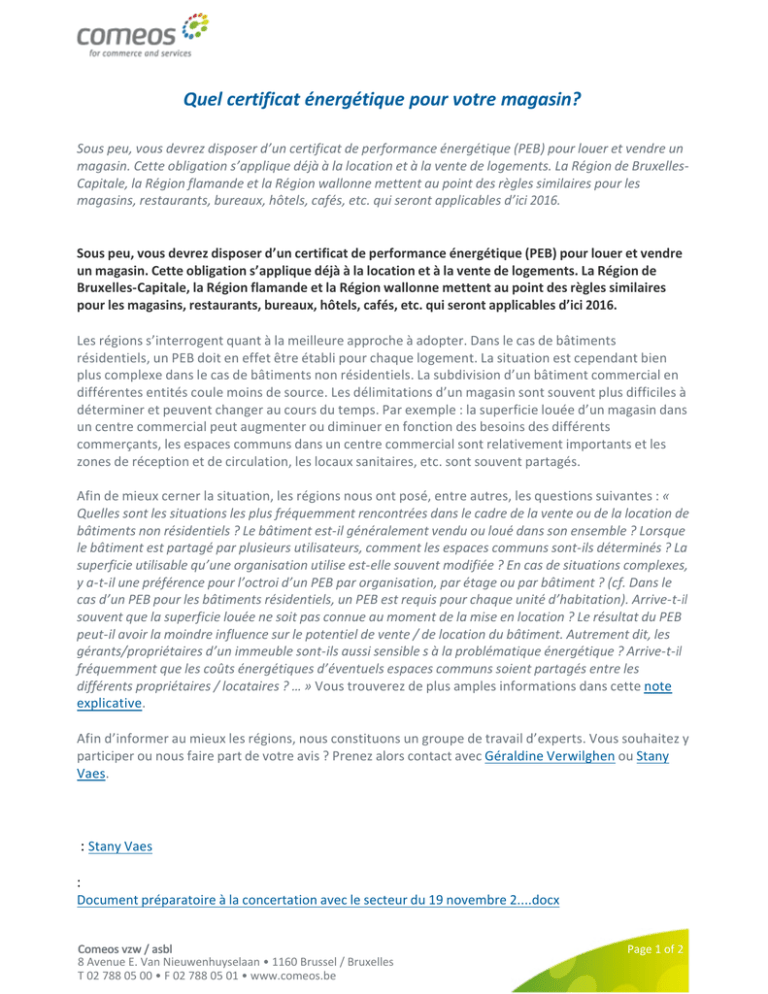 comeos
for commerce and services

Quel certificat énergétique pour votre magasin?

Sous peu, vous devrez disposer d'un certificat de performance énergétique (PEB) pour louer et vendre un magasin. Cette obligation s'applique déjà à la location et à la vente de logements. La Région de Bruxelles-Capitale, la Région flamande et la Région wallonne mettent au point des règles similaires pour les magasins, restaurants, bureaux, hôtels, cafés, etc. qui seront applicables d'ici 2016.

Sous peu, vous devrez disposer d'un certificat de performance énergétique (PEB) pour louer et vendre un magasin. Cette obligation s'applique déjà à la location et à la vente de logements. La Région de Bruxelles-Capitale, la Région flamande et la Région wallonne mettent au point des règles similaires pour les magasins, restaurants, bureaux, hôtels, cafés, etc. qui seront applicables d'ici 2016.

Les régions s'interrogent quant à la meilleure approche à adopter. Dans le cas de bâtiments résidentiels, un PEB doit en effet être établi pour chaque logement. La situation est cependant bien plus complexe dans le cas de bâtiments non résidentiels. La subdivision d'un bâtiment commercial en différentes entités coule moins de source. Les délimitations d'un magasin sont souvent plus difficiles à déterminer et peuvent changer au cours du temps. Par exemple : la superficie louée d'un magasin dans un centre commercial peut augmenter ou diminuer en fonction des besoins des différents commerçants, les espaces communs dans un centre commercial sont relativement importants et les zones de réception et de circulation, les locaux sanitaires, etc. sont souvent partagés.

Afin de mieux cerner la situation, les régions nous ont posé, entre autres, les questions suivantes : « Quelles sont les situations les plus fréquemment rencontrées dans le cadre de la vente ou de la location de bâtiments non résidentiels ? Le bâtiment est-il généralement vendu ou loué dans son ensemble ? Lorsque le bâtiment est partagé par plusieurs utilisateurs, comment les espaces communs sont-ils déterminés ? La superficie utilisable qu'une organisation utilise est-elle souvent modifiée ? En cas de situations complexes, y a-t-il une préférence pour l'octroi d'un PEB par organisation, par étage ou par bâtiment ? (cf. Dans le cas d'un PEB pour les bâtiments résidentiels, un PEB est requis pour chaque unité d'habitation). Arrive-t-il souvent que la superficie louée ne soit pas connue au moment de la mise en location ? Le résultat du PEB peut-il avoir la moindre influence sur le potentiel de vente / de location du bâtiment. Autrement dit, les gérants/propriétaires d'un immeuble sont-ils aussi sensible s à la problématique énergétique ? Arrive-t-il fréquemment que les coûts énergétiques d'éventuels espaces communs soient partagés entre les différents propriétaires / locataires ? … » Vous trouverez de plus amples informations dans cette note explicative.

Afin d'informer au mieux les régions, nous constituons un groupe de travail d'experts. Vous souhaitez y participer ou nous faire part de votre avis ? Prenez alors contact avec Géraldine Verwilghen ou Stany Vaes.

: Stany Vaes

:
Document préparatoire à la concertation avec le secteur du 19 novembre 2....docx

Comeos vzw / asbl
8 Avenue E. Van Nieuwenhuyselaan • 1160 Brussel / Bruxelles
T 02 788 05 00 • F 02 788 05 01 • www.comeos.be

Page 1 of 2